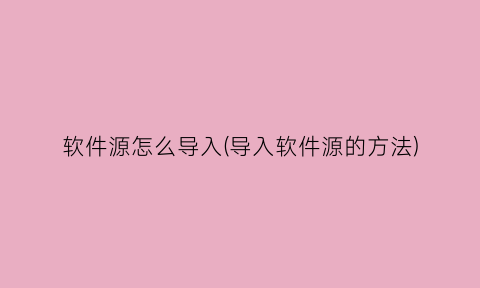 软件源怎么导入(导入软件源的方法)